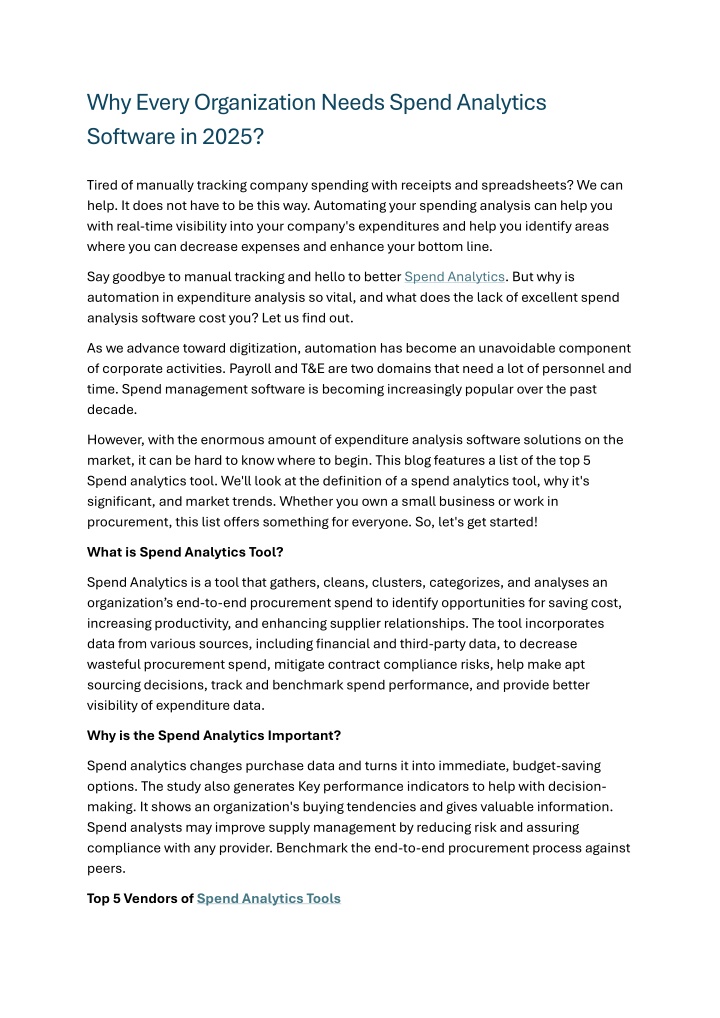 Why Every Organization Needs Spend Analytics Software in 2025?

Tired of manually tracking company spending with receipts and spreadsheets? We can help. It does not have to be this way. Automating your spending analysis can help you with real-time visibility into your company's expenditures and help you identify areas where you can decrease expenses and enhance your bottom line.

Say goodbye to manual tracking and hello to better Spend Analytics. But why is automation in expenditure analysis so vital, and what does the lack of excellent spend analysis software cost you? Let us find out.

As we advance toward digitization, automation has become an unavoidable component of corporate activities. Payroll and T&E are two domains that need a lot of personnel and time. Spend management software is becoming increasingly popular over the past decade.

However, with the enormous amount of expenditure analysis software solutions on the market, it can be hard to know where to begin. This blog features a list of the top 5 Spend analytics tool. We'll look at the definition of a spend analytics tool, why it's significant, and market trends. Whether you own a small business or work in procurement, this list offers something for everyone. So, let's get started!

What is Spend Analytics Tool?

Spend Analytics is a tool that gathers, cleans, clusters, categorizes, and analyses an organization's end-to-end procurement spend to identify opportunities for saving cost, increasing productivity, and enhancing supplier relationships. The tool incorporates data from various sources, including financial and third-party data, to decrease wasteful procurement spend, mitigate contract compliance risks, help make apt sourcing decisions, track and benchmark spend performance, and provide better visibility of expenditure data.

Why is the Spend Analytics Important?

Spend analytics changes purchase data and turns it into immediate, budget-saving options. The study also generates Key performance indicators to help with decision-making. It shows an organization's buying tendencies and gives valuable information. Spend analysts may improve supply management by reducing risk and assuring compliance with any provider. Benchmark the end-to-end procurement process against peers.

Top 5 Vendors of Spend Analytics Tools